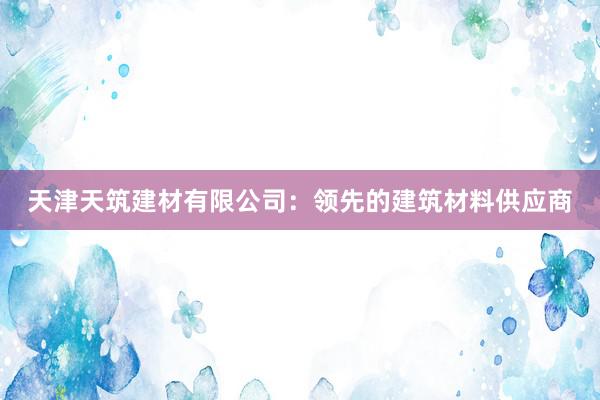 天津天筑建材有限公司：领先的建筑材料供应商